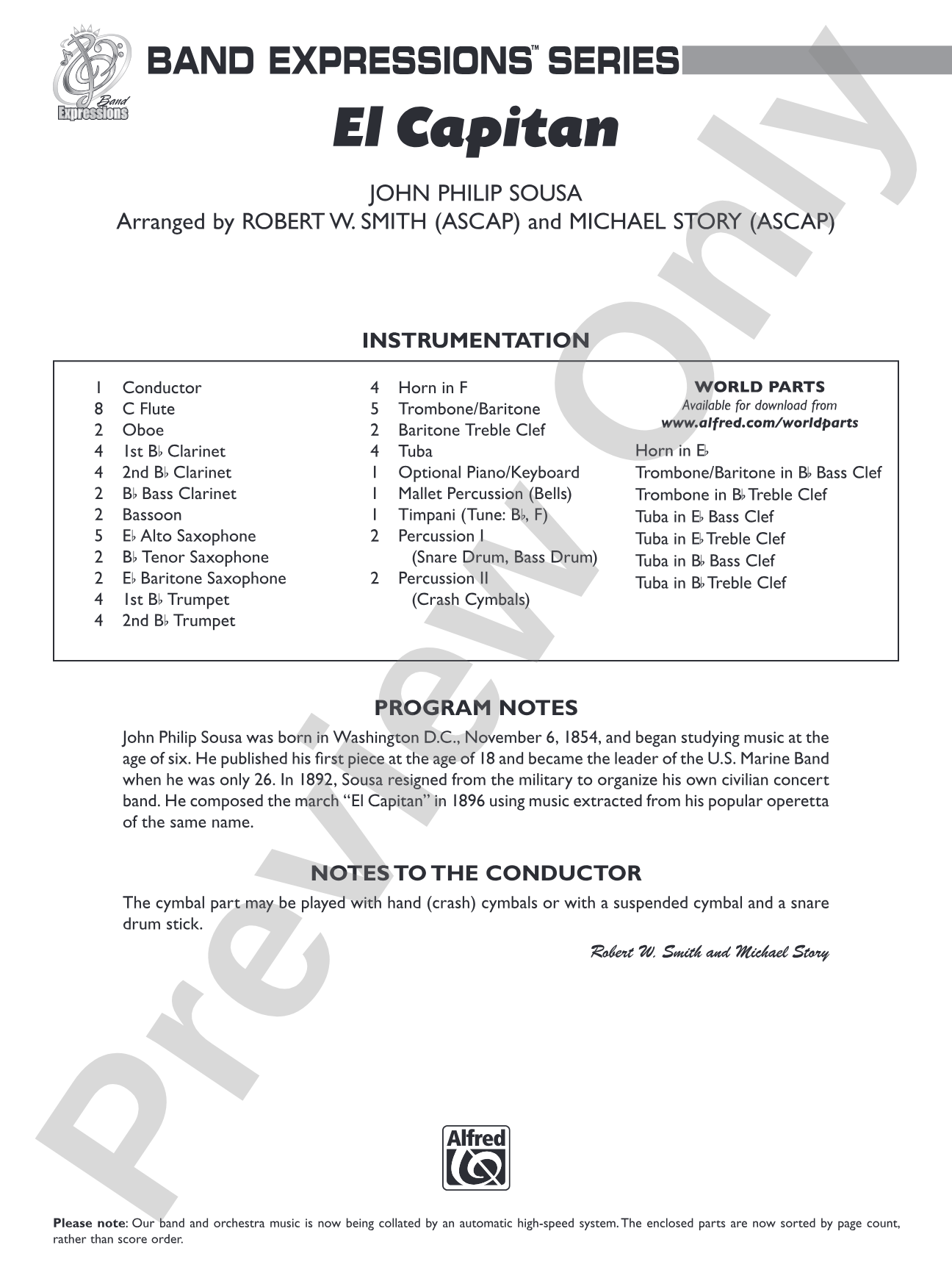 Band Expressions

BAND EXPRESSIONS™ SERIES

El Capitan

JOHN PHILIP SOUSA
Arranged by ROBERT W. SMITH (ASCAP) and MICHAEL STORY (ASCAP)

INSTRUMENTATION

1 Conductor
8 C Flute
2 Oboe
4 1st B♭ Clarinet
4 2nd B♭ Clarinet
2 B♭ Bass Clarinet
2 Bassoon
5 E♭ Alto Saxophone
2 B♭ Tenor Saxophone
2 E♭ Baritone Saxophone
4 1st B♭ Trumpet
4 2nd B♭ Trumpet

4 Horn in F
5 Trombone/Baritone
2 Baritone Treble Clef
4 Tuba
1 Optional Piano/Keyboard
1 Mallet Percussion (Bells)
1 Timpani (Tune: B♭, F)
2 Percussion I
(Snare Drum, Bass Drum)
2 Percussion II
(Crash Cymbals)

WORLD PARTS
Available for download from
www.alfred.com/worldparts

Horn in E♭
Trombone/Baritone in B♭ Bass Clef
Trombone in B♭ Treble Clef
Tuba in E♭ Bass Clef
Tuba in E♭ Treble Clef
Tuba in B♭ Bass Clef
Tuba in B♭ Treble Clef

PROGRAM NOTES

John Philip Sousa was born in Washington D.C., November 6, 1854, and began studying music at the age of six. He published his first piece at the age of 18 and became the leader of the U.S. Marine Band when he was only 26. In 1892, Sousa resigned from the military to organize his own civilian concert band. He composed the march "El Capitan" in 1896 using music extracted from his popular operetta of the same name.

NOTES TO THE CONDUCTOR

The cymbal part may be played with hand (crash) cymbals or with a suspended cymbal and a snare drum stick.

Robert W. Smith and Michael Story

Alfred

Please note: Our band and orchestra music is now being collated by an automatic high-speed system. The enclosed parts are now sorted by page count, rather than score order.

Preview Only